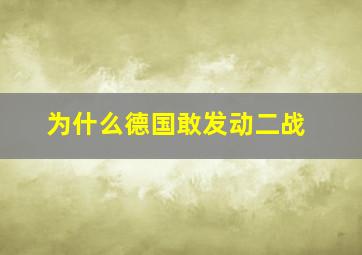 为什么德国敢发动二战